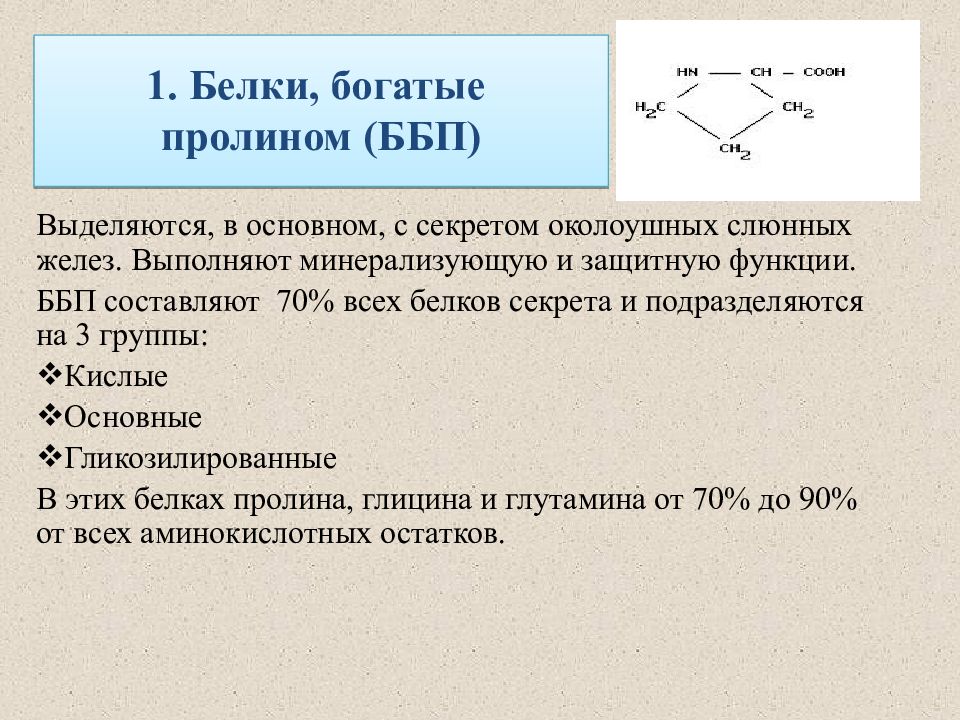 1. Белки, богатые пролином (ББП)

HN — CH — COOH
$H_2C$ $CH_2$
$CH_2$

Выделяются, в основном, с секретом околоушных слюнных желез. Выполняют минерализующую и защитную функции.

ББП составляют 70% всех белков секрета и подразделяются на 3 группы:

❖Кислые

❖Основные

❖Гликозилированные

В этих белках пролина, глицина и глутамина от 70% до 90% от всех аминокислотных остатков.